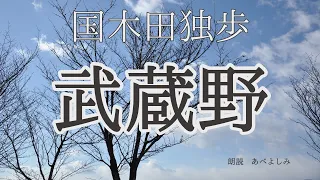 国木田独歩

武蔵野

朗読　あべよしみ